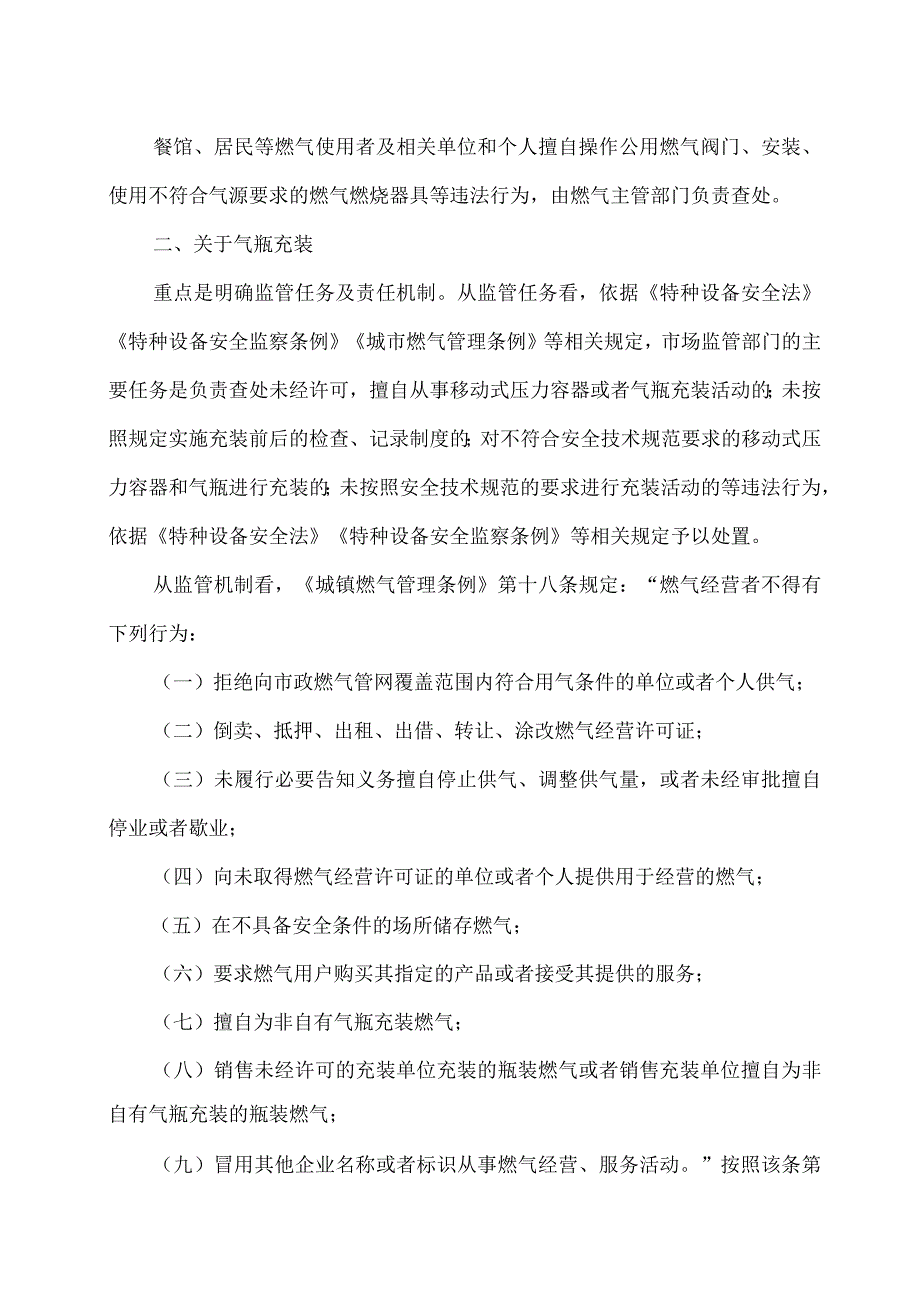 餐馆、居民等燃气使用者及相关单位和个人擅自操作公用燃气阀门、安装、使用不符合气源要求的燃气燃烧器具等违法行为，由燃气主管部门负责查处。

二、关于气瓶充装

重点是明确监管任务及责任机制。从监管任务看，依据《特种设备安全法》《特种设备安全监察条例》《城市燃气管理条例》等相关规定，市场监管部门的主要任务是负责查处未经许可，擅自从事移动式压力容器或者气瓶充装活动的;未按照规定实施充装前后的检查、记录制度的;对不符合安全技术规范要求的移动式压力容器和气瓶进行充装的;未按照安全技术规范的要求进行充装活动的等违法行为，依据《特种设备安全法》《特种设备安全监察条例》等相关规定予以处置。

从监管机制看，《城镇燃气管理条例》第十八条规定：“燃气经营者不得有下列行为：

（一）拒绝向市政燃气管网覆盖范围内符合用气条件的单位或者个人供气；

（二）倒卖、抵押、出租、出借、转让、涂改燃气经营许可证；

（三）未履行必要告知义务擅自停止供气、调整供气量，或者未经审批擅自停业或者歇业；

（四）向未取得燃气经营许可证的单位或者个人提供用于经营的燃气；

（五）在不具备安全条件的场所储存燃气；

（六）要求燃气用户购买其指定的产品或者接受其提供的服务；

（七）擅自为非自有气瓶充装燃气；

（八）销售未经许可的充装单位充装的瓶装燃气或者销售充装单位擅自为非自有气瓶充装的瓶装燃气；

（九）冒用其他企业名称或者标识从事燃气经营、服务活动。”按照该条第